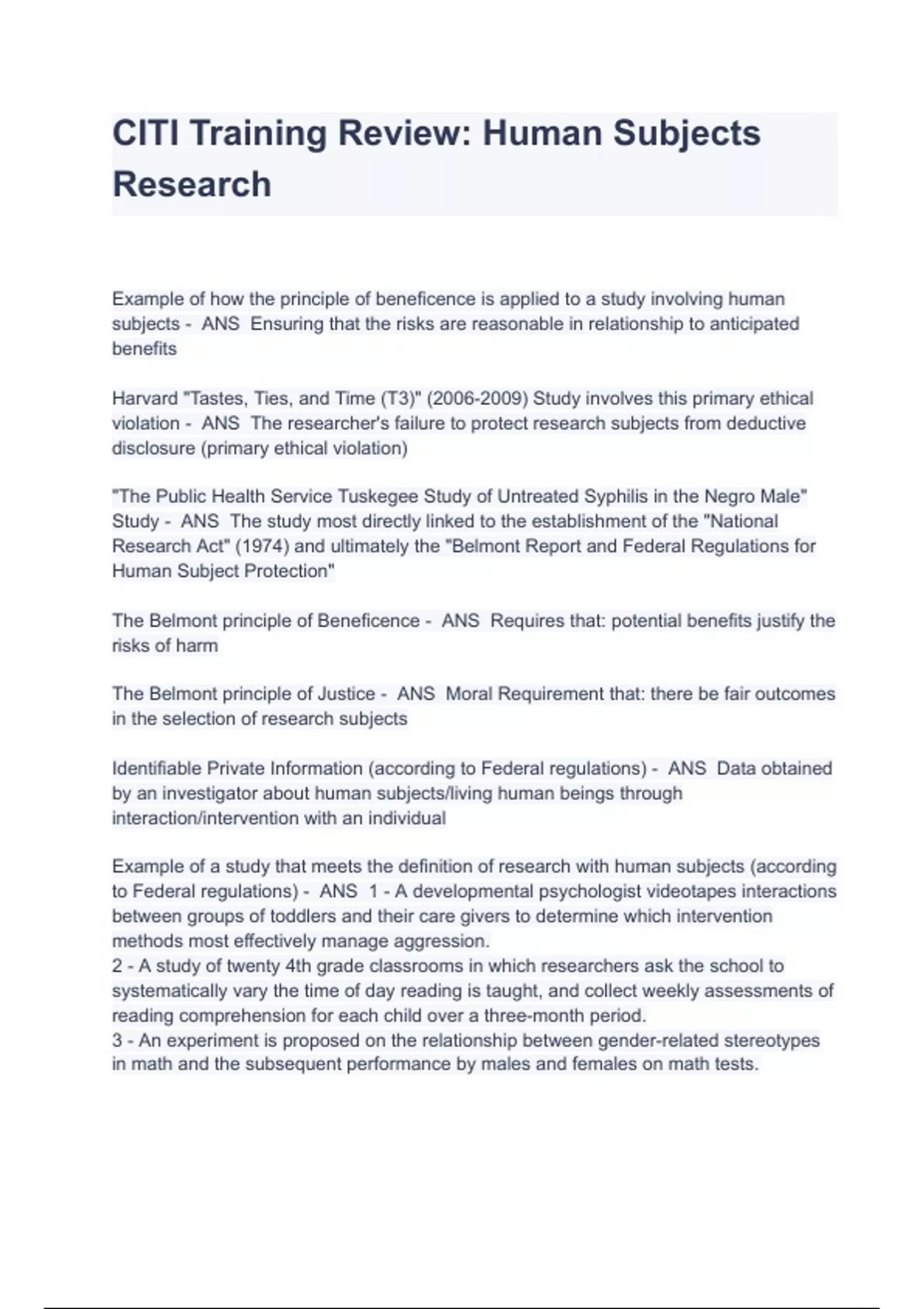 CITI Training Review: Human Subjects Research

Example of how the principle of beneficence is applied to a study involving human subjects - ANS Ensuring that the risks are reasonable in relationship to anticipated benefits

Harvard "Tastes, Ties, and Time (T3)" (2006-2009) Study involves this primary ethical violation - ANS The researcher's failure to protect research subjects from deductive disclosure (primary ethical violation)

"The Public Health Service Tuskegee Study of Untreated Syphilis in the Negro Male" Study - ANS The study most directly linked to the establishment of the "National Research Act" (1974) and ultimately the "Belmont Report and Federal Regulations for Human Subject Protection"

The Belmont principle of Beneficence - ANS Requires that: potential benefits justify the risks of harm

The Belmont principle of Justice - ANS Moral Requirement that: there be fair outcomes in the selection of research subjects

Identifiable Private Information (according to Federal regulations) - ANS Data obtained by an investigator about human subjects/living human beings through interaction/intervention with an individual

Example of a study that meets the definition of research with human subjects (according to Federal regulations) - ANS 1 - A developmental psychologist videotapes interactions between groups of toddlers and their care givers to determine which intervention methods most effectively manage aggression.
2 - A study of twenty 4th grade classrooms in which researchers ask the school to systematically vary the time of day reading is taught, and collect weekly assessments of reading comprehension for each child over a three-month period.
3 - An experiment is proposed on the relationship between gender-related stereotypes in math and the subsequent performance by males and females on math tests.